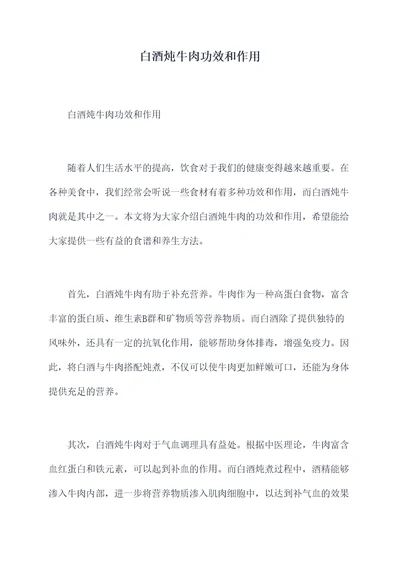 白酒炖牛肉功效和作用

白酒炖牛肉功效和作用

随着人们生活水平的提高，饮食对于我们的健康变得越来越重要。在各种美食中，我们经常会听说一些食材有着多种功效和作用，而白酒炖牛肉就是其中之一。本文将为大家介绍白酒炖牛肉的功效和作用，希望能给大家提供一些有益的食谱和养生方法。

首先，白酒炖牛肉有助于补充营养。牛肉作为一种高蛋白食物，富含丰富的蛋白质、维生素B群和矿物质等营养物质。而白酒除了提供独特的风味外，还具有一定的抗氧化作用，能够帮助身体排毒，增强免疫力。因此，将白酒与牛肉搭配炖煮，不仅可以使牛肉更加鲜嫩可口，还能为身体提供充足的营养。

其次，白酒炖牛肉对于气血调理具有益处。根据中医理论，牛肉富含血红蛋白和铁元素，可以起到补血的作用。而白酒炖煮过程中，酒精能够渗入牛肉内部，进一步将营养物质渗入肌肉细胞中，以达到补气血的效果